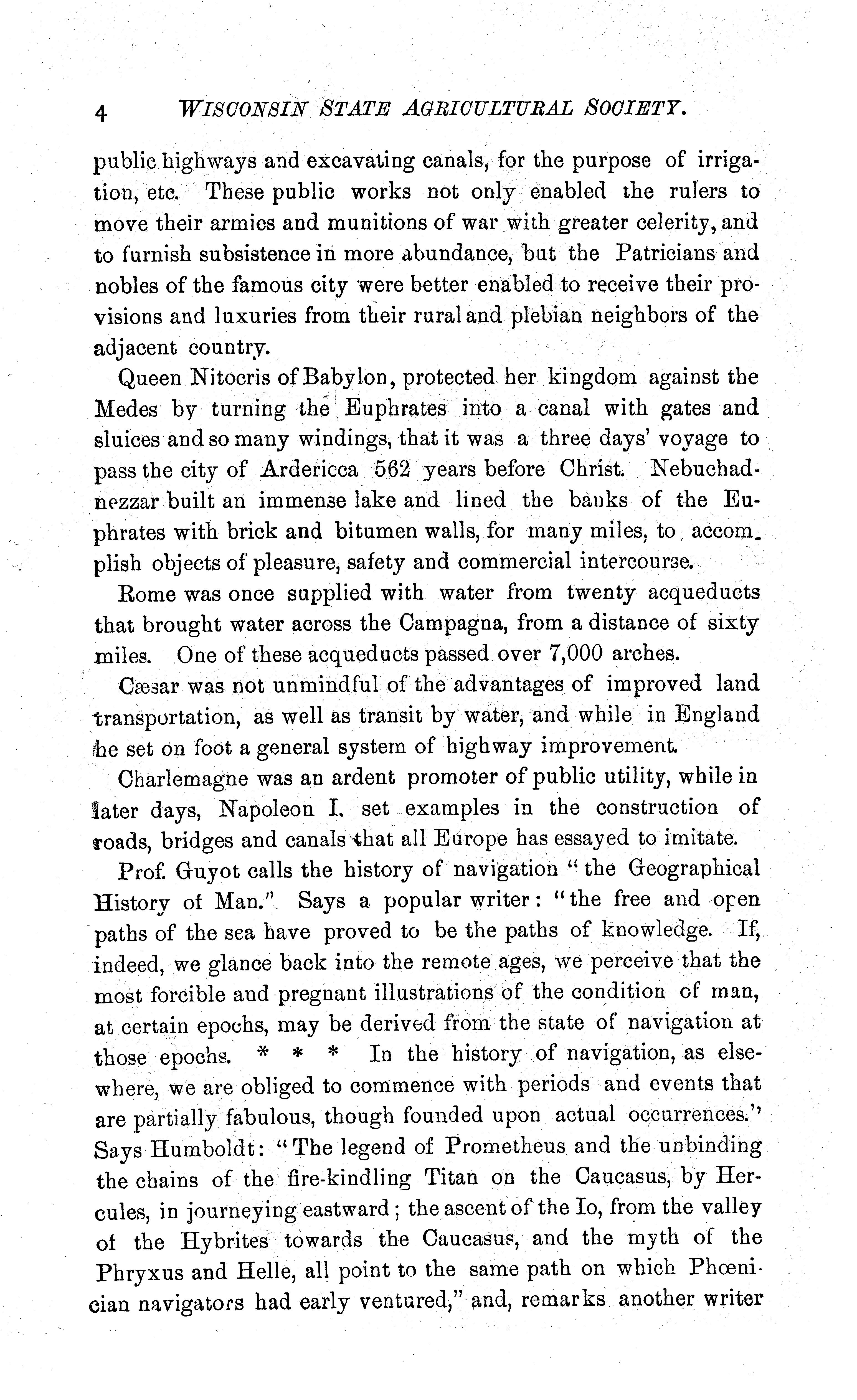 4 WISCONSIN STATE AGRICULTURAL SOCIETY.

public highways and excavating canals, for the purpose of irrigation, etc. These public works not only enabled the rulers to move their armies and munitions of war with greater celerity, and to furnish subsistence in more abundance, but the Patricians and nobles of the famous city were better enabled to receive their provisions and luxuries from their rural and plebian neighbors of the adjacent country.

Queen Nitocris of Babylon, protected her kingdom against the Medes by turning the Euphrates into a canal with gates and sluices and so many windings, that it was a three days' voyage to pass the city of Ardericca 562 years before Christ. Nebuchadnezzar built an immense lake and lined the banks of the Euphrates with brick and bitumen walls, for many miles, to accomplish objects of pleasure, safety and commercial intercourse.

Rome was once supplied with water from twenty acqueducts that brought water across the Campagna, from a distance of sixty miles. One of these acqueducts passed over 7,000 arches.

Cæsar was not unmindful of the advantages of improved land transportation, as well as transit by water, and while in England he set on foot a general system of highway improvement.

Charlemagne was an ardent promoter of public utility, while in later days, Napoleon I. set examples in the construction of roads, bridges and canals that all Europe has essayed to imitate.

Prof. Guyot calls the history of navigation "the Geographical History of Man." Says a popular writer: "the free and open paths of the sea have proved to be the paths of knowledge. If, indeed, we glance back into the remote ages, we perceive that the most forcible and pregnant illustrations of the condition of man, at certain epochs, may be derived from the state of navigation at those epochs. * * * In the history of navigation, as elsewhere, we are obliged to commence with periods and events that are partially fabulous, though founded upon actual occurrences." Says Humboldt: "The legend of Prometheus and the unbinding the chains of the fire-kindling Titan on the Caucasus, by Hercules, in journeying eastward; the ascent of the Io, from the valley of the Hybrites towards the Caucasus, and the myth of the Phryxus and Helle, all point to the same path on which Phœnician navigators had early ventured," and, remarks another writer